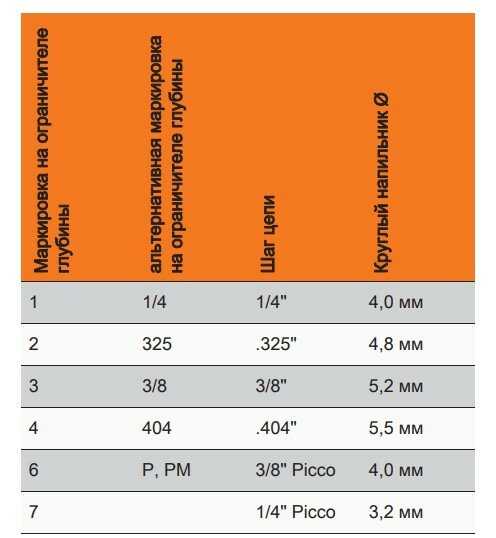 | Маркировка на ограничителе глубины | альтернативная маркировка на ограничителе глубины | Шаг цепи | Круглый напильник Ø |
|---|---|---|---|
| 1 | 1/4 | 1/4" | 4,0 мм |
| 2 | 325 | .325" | 4,8 мм |
| 3 | 3/8 | 3/8" | 5,2 мм |
| 4 | 404 | .404" | 5,5 мм |
| 6 | P, PM | 3/8" Picco | 4,0 мм |
| 7 | | 1/4" Picco | 3,2 мм |